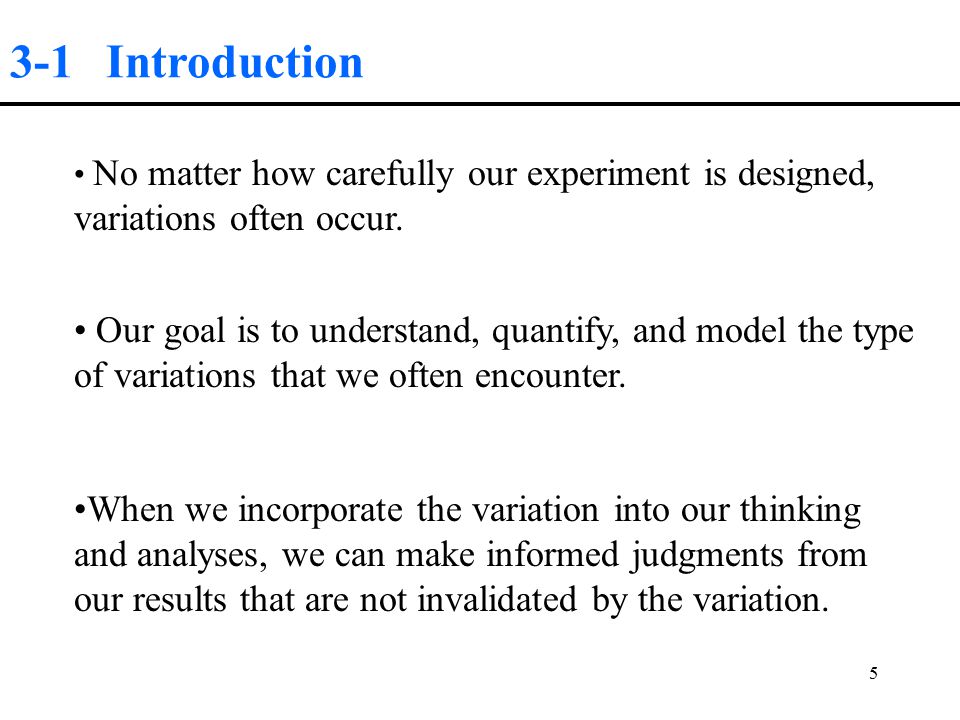 3-1 Introduction

• No matter how carefully our experiment is designed, variations often occur.

• Our goal is to understand, quantify, and model the type of variations that we often encounter.

•When we incorporate the variation into our thinking and analyses, we can make informed judgments from our results that are not invalidated by the variation.

5